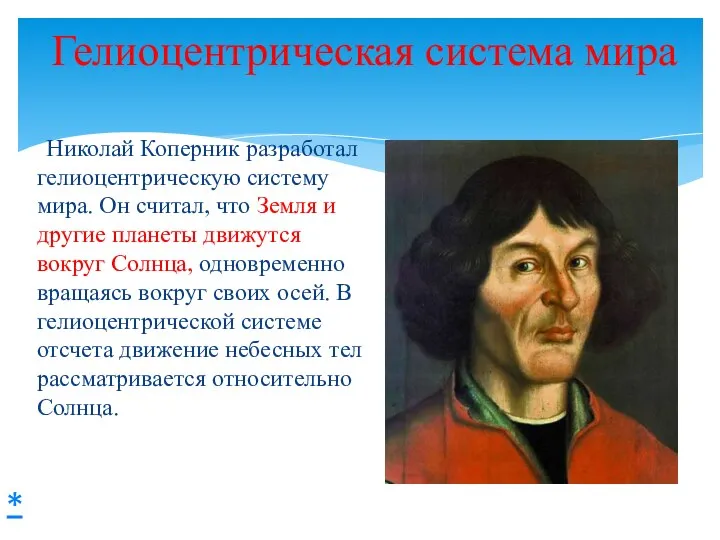 Гелиоцентрическая система мира

Николай Коперник разработал гелиоцентрическую систему мира. Он считал, что Земля и другие планеты движутся вокруг Солнца, одновременно вращаясь вокруг своих осей. В гелиоцентрической системе отсчета движение небесных тел рассматривается относительно Солнца.

*